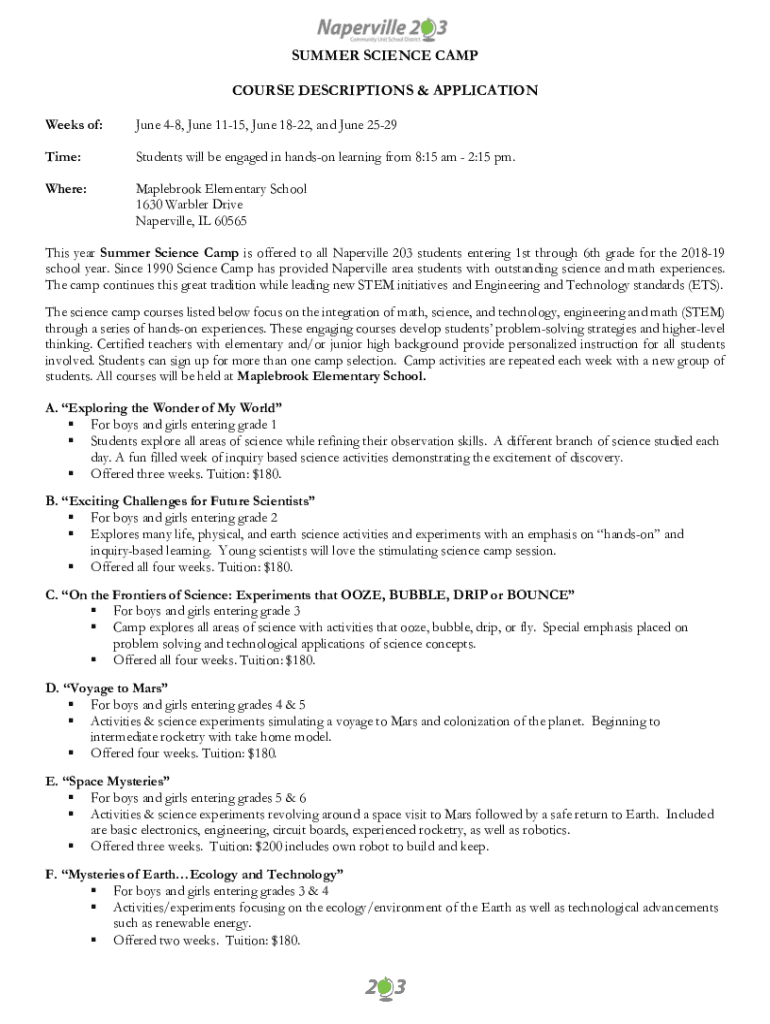 Naperville 203
Community Unit School District

SUMMER SCIENCE CAMP

COURSE DESCRIPTIONS & APPLICATION

Weeks of: June 4-8, June 11-15, June 18-22, and June 25-29

Time: Students will be engaged in hands-on learning from 8:15 am - 2:15 pm.

Where: Maplebrook Elementary School
1630 Warbler Drive
Naperville, IL 60565

This year Summer Science Camp is offered to all Naperville 203 students entering 1st through 6th grade for the 2018-19 school year. Since 1990 Science Camp has provided Naperville area students with outstanding science and math experiences. The camp continues this great tradition while leading new STEM initiatives and Engineering and Technology standards (ETS).

The science camp courses listed below focus on the integration of math, science, and technology, engineering and math (STEM) through a series of hands-on experiences. These engaging courses develop students' problem-solving strategies and higher-level thinking. Certified teachers with elementary and/or junior high background provide personalized instruction for all students involved. Students can sign up for more than one camp selection. Camp activities are repeated each week with a new group of students. All courses will be held at Maplebrook Elementary School.

A. "Exploring the Wonder of My World"
▪ For boys and girls entering grade 1
▪ Students explore all areas of science while refining their observation skills. A different branch of science studied each day. A fun filled week of inquiry based science activities demonstrating the excitement of discovery.
▪ Offered three weeks. Tuition: $180.

B. "Exciting Challenges for Future Scientists"
▪ For boys and girls entering grade 2
▪ Explores many life, physical, and earth science activities and experiments with an emphasis on "hands-on" and inquiry-based learning. Young scientists will love the stimulating science camp session.
▪ Offered all four weeks. Tuition: $180.

C. "On the Frontiers of Science: Experiments that OOZE, BUBBLE, DRIP or BOUNCE"
▪ For boys and girls entering grade 3
▪ Camp explores all areas of science with activities that ooze, bubble, drip, or fly. Special emphasis placed on problem solving and technological applications of science concepts.
▪ Offered all four weeks. Tuition: $180.

D. "Voyage to Mars"
▪ For boys and girls entering grades 4 & 5
▪ Activities & science experiments simulating a voyage to Mars and colonization of the planet. Beginning to intermediate rocketry with take home model.
▪ Offered four weeks. Tuition: $180.

E. "Space Mysteries"
▪ For boys and girls entering grades 5 & 6
▪ Activities & science experiments revolving around a space visit to Mars followed by a safe return to Earth. Included are basic electronics, engineering, circuit boards, experienced rocketry, as well as robotics.
▪ Offered three weeks. Tuition: $200 includes own robot to build and keep.

F. "Mysteries of Earth…Ecology and Technology"
▪ For boys and girls entering grades 3 & 4
▪ Activities/experiments focusing on the ecology/environment of the Earth as well as technological advancements such as renewable energy.
▪ Offered two weeks. Tuition: $180.

203